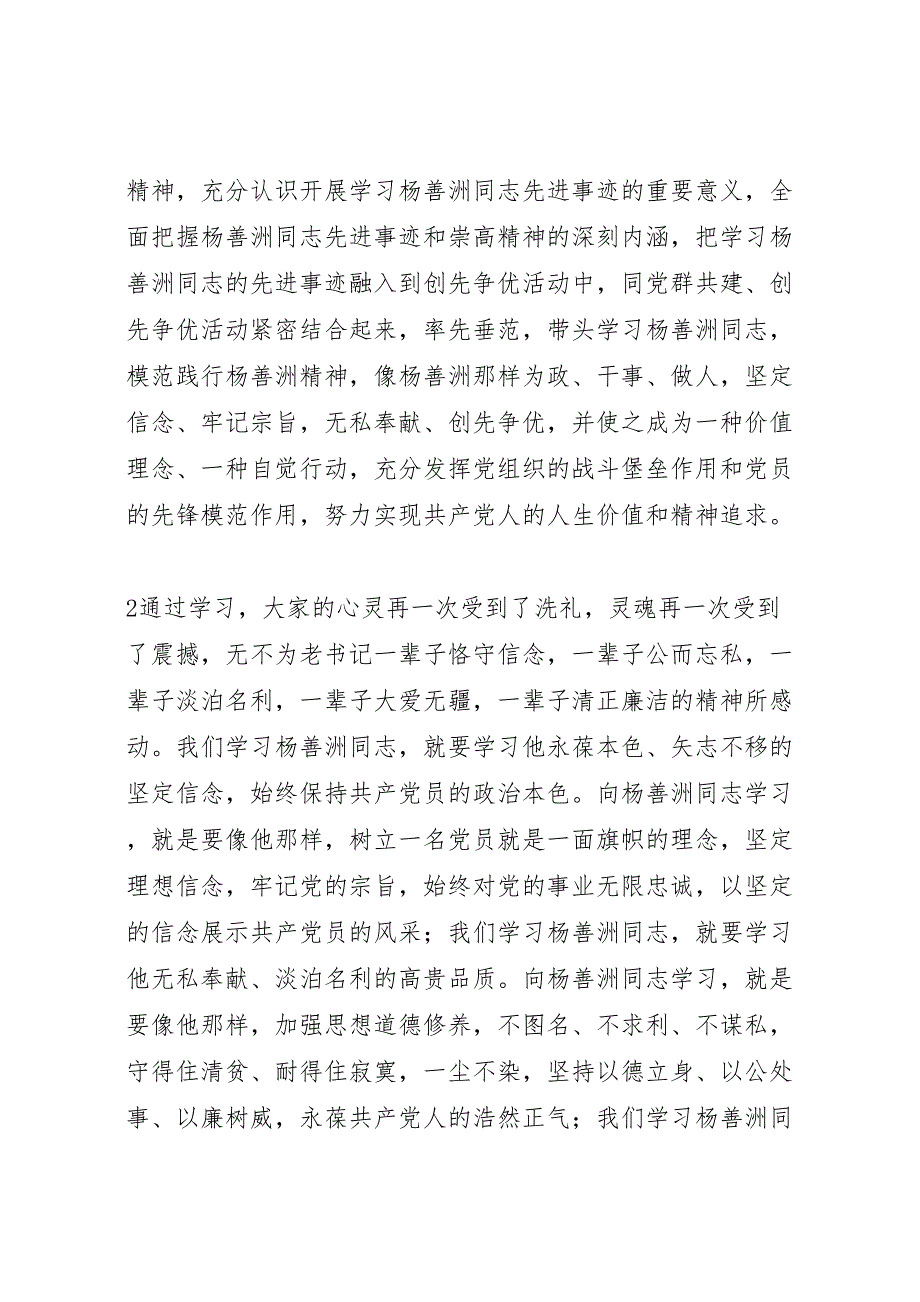 精神，充分认识开展学习杨善洲同志先进事迹的重要意义，全面把握杨善洲同志先进事迹和崇高精神的深刻内涵，把学习杨善洲同志的先进事迹融入到创先争优活动中，同党群共建、创先争优活动紧密结合起来，率先垂范，带头学习杨善洲同志，模范践行杨善洲精神，像杨善洲那样为政、干事、做人，坚定信念、牢记宗旨，无私奉献、创先争优，并使之成为一种价值理念、一种自觉行动，充分发挥党组织的战斗堡垒作用和党员的先锋模范作用，努力实现共产党人的人生价值和精神追求。

2通过学习，大家的心灵再一次受到了洗礼，灵魂再一次受到了震撼，无不为老书记一辈子恪守信念，一辈子公而忘私，一辈子淡泊名利，一辈子大爱无疆，一辈子清正廉洁的精神所感动。我们学习杨善洲同志，就要学习他永葆本色、矢志不移的坚定信念，始终保持共产党员的政治本色。向杨善洲同志学习，就是要像他那样，树立一名党员就是一面旗帜的理念，坚定理想信念，牢记党的宗旨，始终对党的事业无限忠诚，以坚定的信念展示共产党员的风采；我们学习杨善洲同志，就要学习他无私奉献、淡泊名利的高贵品质。向杨善洲同志学习，就是要像他那样，加强思想道德修养，不图名、不求利、不谋私，守得住清贫、耐得住寂寞，一尘不染，坚持以德立身、以公处事、以廉树威，永葆共产党人的浩然正气；我们学习杨善洲同